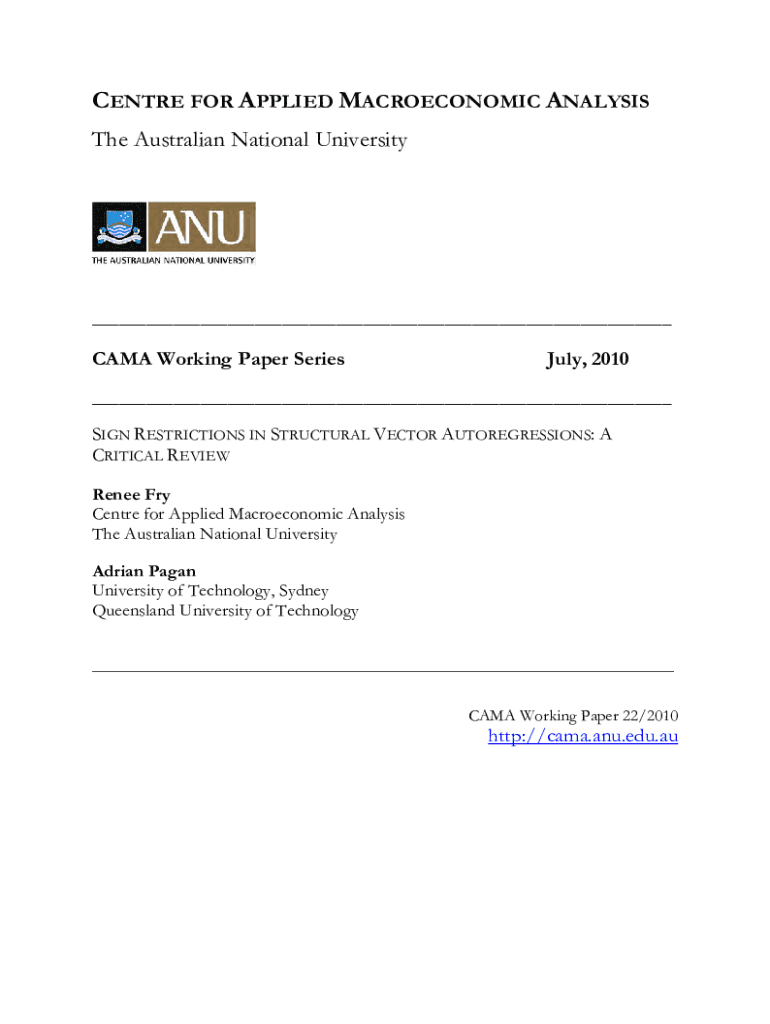 CENTRE FOR APPLIED MACROECONOMIC ANALYSIS
The Australian National University

ANU
THE AUSTRALIAN NATIONAL UNIVERSITY

CAMA Working Paper Series July, 2010

SIGN RESTRICTIONS IN STRUCTURAL VECTOR AUTOREGRESSIONS: A CRITICAL REVIEW

Renee Fry
Centre for Applied Macroeconomic Analysis
The Australian National University

Adrian Pagan
University of Technology, Sydney
Queensland University of Technology

CAMA Working Paper 22/2010
http://cama.anu.edu.au